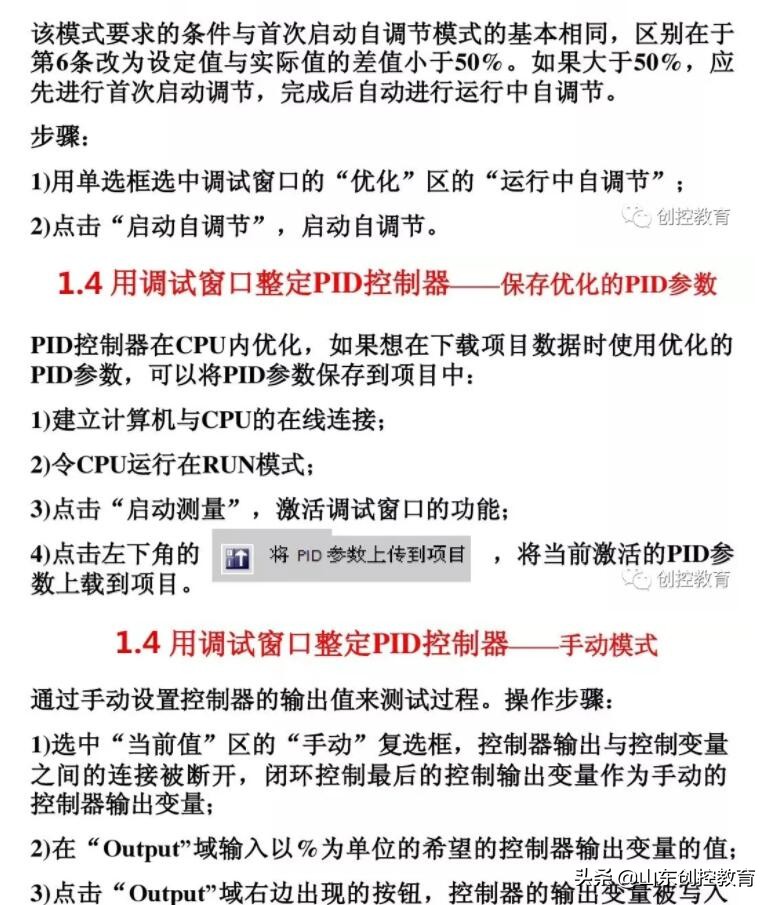 该模式要求的条件与首次启动自调节模式的基本相同，区别在于第6条改为设定值与实际值的差值小于50%。如果大于50%，应先进行首次启动调节，完成后自动进行运行中自调节。

步骤：

1)用单选框选中调试窗口的“优化”区的“运行中自调节”；

2)点击“启动自调节”，启动自调节。

创控教育

1.4 用调试窗口整定PID控制器——保存优化的PID参数

PID控制器在CPU内优化，如果想在下载项目数据时使用优化的PID参数，可以将PID参数保存到项目中：

1)建立计算机与CPU的在线连接；

2)令CPU运行在RUN模式；

3)点击“启动测量”，激活调试窗口的功能；

4)点击左下角的 将 PID 参数上传到项目 ，将当前激活的PID参数上载到项目。

创控教育

1.4 用调试窗口整定PID控制器——手动模式

通过手动设置控制器的输出值来测试过程。操作步骤：

1)选中“当前值”区的“手动”复选框，控制器输出与控制变量之间的连接被断开，闭环控制最后的控制输出变量作为手动的控制器输出变量；

2)在“Output”域输入以%为单位的希望的控制器输出变量的值；

3)点击“Output”域右边出现的按钮，控制器的输出变量被写入

头条 @山东创控教育